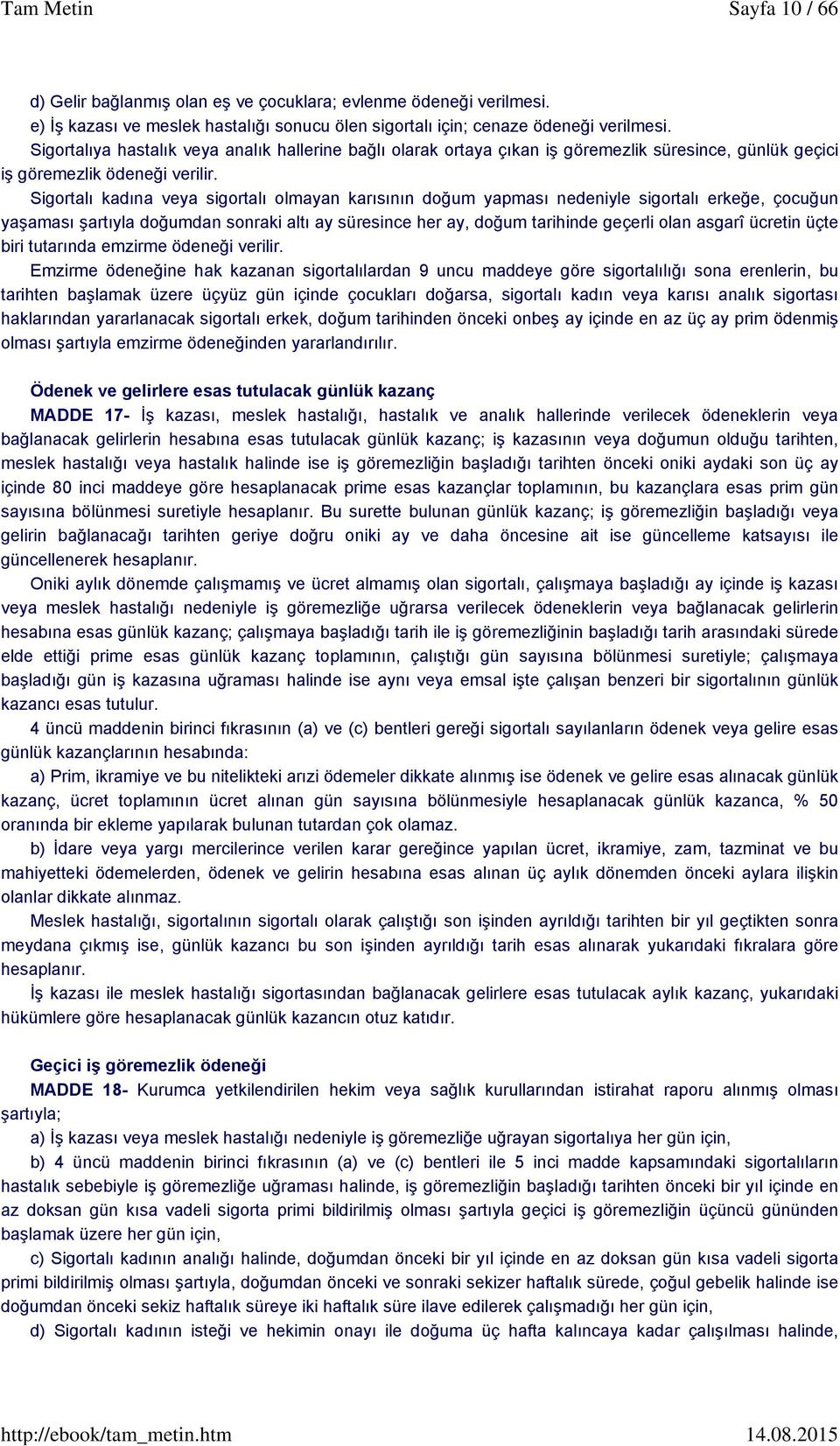 Tam Metin Sayfa 10 / 66

d) Gelir bağlanmış olan eş ve çocuklara; evlenme ödeneği verilmesi.
e) İş kazası ve meslek hastalığı sonucu ölen sigortalı için; cenaze ödeneği verilmesi.
Sigortalıya hastalık veya analık hallerine bağlı olarak ortaya çıkan iş göremezlik süresince, günlük geçici iş göremezlik ödeneği verilir.

Sigortalı kadına veya sigortalı olmayan karısının doğum yapması nedeniyle sigortalı erkeğe, çocuğun yaşaması şartıyla doğumdan sonraki altı ay süresince her ay, doğum tarihinde geçerli olan asgarî ücretin üçte biri tutarında emzirme ödeneği verilir.

Emzirme ödeneğine hak kazanan sigortalılardan 9 uncu maddeye göre sigortalılığı sona erenlerin, bu tarihten başlamak üzere üçyüz gün içinde çocukları doğarsa, sigortalı kadın veya karısı analık sigortası haklarından yararlanacak sigortalı erkek, doğum tarihinden önceki onbeş ay içinde en az üç ay prim ödenmiş olması şartıyla emzirme ödeneğinden yararlandırılır.

Ödenek ve gelirlere esas tutulacak günlük kazanç

MADDE 17- İş kazası, meslek hastalığı, hastalık ve analık hallerinde verilecek ödeneklerin veya bağlanacak gelirlerin hesabına esas tutulacak günlük kazanç; iş kazasının veya doğumun olduğu tarihten, meslek hastalığı veya hastalık halinde ise iş göremezliğin başladığı tarihten önceki oniki aydaki son üç ay içinde 80 inci maddeye göre hesaplanacak prime esas kazançlar toplamının, bu kazançlara esas prim gün sayısına bölünmesi suretiyle hesaplanır. Bu surette bulunan günlük kazanç; iş göremezliğin başladığı veya gelirin bağlanacağı tarihten geriye doğru oniki ay ve daha öncesine ait ise güncelleme katsayısı ile güncellenerek hesaplanır.

Oniki aylık dönemde çalışmamış ve ücret almamış olan sigortalı, çalışmaya başladığı ay içinde iş kazası veya meslek hastalığı nedeniyle iş göremezliğe uğrarsa verilecek ödeneklerin veya bağlanacak gelirlerin hesabına esas günlük kazanç; çalışmaya başladığı tarih ile iş göremezliğinin başladığı tarih arasındaki sürede elde ettiği prime esas günlük kazanç toplamının, çalıştığı gün sayısına bölünmesi suretiyle; çalışmaya başladığı gün iş kazasına uğraması halinde ise aynı veya emsal işte çalışan benzeri bir sigortalının günlük kazancı esas tutulur.

4 üncü maddenin birinci fıkrasının (a) ve (c) bentleri gereği sigortalı sayılanların ödenek veya gelire esas günlük kazançlarının hesabında:

a) Prim, ikramiye ve bu nitelikteki arızi ödemeler dikkate alınmış ise ödenek ve gelire esas alınacak günlük kazanç, ücret toplamının ücret alınan gün sayısına bölünmesiyle hesaplanacak günlük kazanca, % 50 oranında bir ekleme yapılarak bulunan tutardan çok olamaz.

b) İdare veya yargı mercilerince verilen karar gereğince yapılan ücret, ikramiye, zam, tazminat ve bu mahiyetteki ödemelerden, ödenek ve gelirin hesabına esas alınan üç aylık dönemden önceki aylara ilişkin olanlar dikkate alınmaz.

Meslek hastalığı, sigortalının sigortalı olarak çalıştığı son işinden ayrıldığı tarihten bir yıl geçtikten sonra meydana çıkmış ise, günlük kazancı bu son işinden ayrıldığı tarih esas alınarak yukarıdaki fıkralara göre hesaplanır.

İş kazası ile meslek hastalığı sigortasından bağlanacak gelirlere esas tutulacak aylık kazanç, yukarıdaki hükümlere göre hesaplanacak günlük kazancın otuz katıdır.

Geçici iş göremezlik ödeneği

MADDE 18- Kurumca yetkilendirilen hekim veya sağlık kurullarından istirahat raporu alınmış olması şartıyla;

a) İş kazası veya meslek hastalığı nedeniyle iş göremezliğe uğrayan sigortalıya her gün için,

b) 4 üncü maddenin birinci fıkrasının (a) ve (c) bentleri ile 5 inci madde kapsamındaki sigortalıların hastalık sebebiyle iş göremezliğe uğraması halinde, iş göremezliğin başladığı tarihten önceki bir yıl içinde en az doksan gün kısa vadeli sigorta primi bildirilmiş olması şartıyla geçici iş göremezliğin üçüncü gününden başlamak üzere her gün için,

c) Sigortalı kadının analığı halinde, doğumdan önceki bir yıl içinde en az doksan gün kısa vadeli sigorta primi bildirilmiş olması şartıyla, doğumdan önceki ve sonraki sekizer haftalık sürede, çoğul gebelik halinde ise doğumdan önceki sekiz haftalık süreye iki haftalık süre ilave edilerek çalışmadığı her gün için,

d) Sigortalı kadının isteği ve hekimin onayı ile doğuma üç hafta kalıncaya kadar çalışılması halinde,

http://ebook/tam_metin.htm 14.08.2015